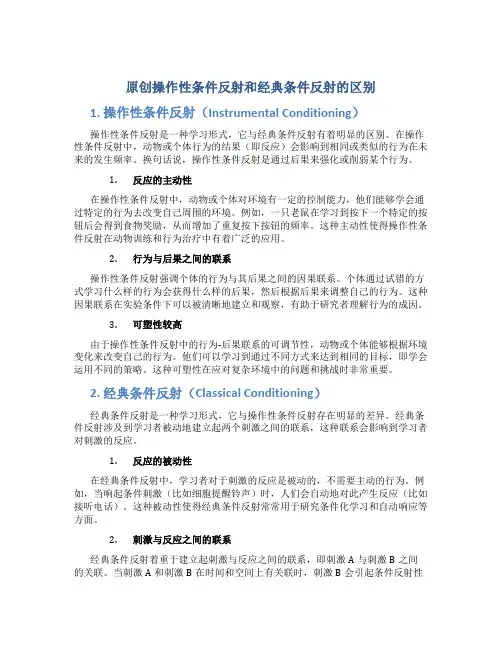 原创操作性条件反射和经典条件反射的区别

1. 操作性条件反射（Instrumental Conditioning）

操作性条件反射是一种学习形式，它与经典条件反射有着明显的区别。在操作性条件反射中，动物或个体行为的结果（即反应）会影响到相同或类似的行为在未来的发生频率。换句话说，操作性条件反射是通过后果来强化或削弱某个行为。

1. 反应的主动性

在操作性条件反射中，动物或个体对环境有一定的控制能力，他们能够学会通过特定的行为去改变自己周围的环境。例如，一只老鼠在学习到按下一个特定的按钮后会得到食物奖励，从而增加了重复按下按钮的频率。这种主动性使得操作性条件反射在动物训练和行为治疗中有着广泛的应用。

2. 行为与后果之间的联系

操作性条件反射强调个体的行为与其后果之间的因果联系。个体通过试错的方式学习什么样的行为会获得什么样的后果，然后根据后果来调整自己的行为。这种因果联系在实验条件下可以被清晰地建立和观察，有助于研究者理解行为的成因。

3. 可塑性较高

由于操作性条件反射中的行为-后果联系的可调节性，动物或个体能够根据环境变化来改变自己的行为。他们可以学习到通过不同方式来达到相同的目标，即学会运用不同的策略。这种可塑性在应对复杂环境中的问题和挑战时非常重要。

2. 经典条件反射（Classical Conditioning）

经典条件反射是一种学习形式，它与操作性条件反射存在明显的差异。经典条件反射涉及到学习者被动地建立起两个刺激之间的联系，这种联系会影响到学习者对刺激的反应。

1. 反应的被动性

在经典条件反射中，学习者对于刺激的反应是被动的，不需要主动的行为。例如，当响起条件刺激（比如细胞提醒铃声）时，人们会自动地对此产生反应（比如接听电话）。这种被动性使得经典条件反射常常用于研究条件化学习和自动响应等方面。

2. 刺激与反应之间的联系

经典条件反射着重于建立起刺激与反应之间的联系，即刺激 A 与刺激 B 之间的关联。当刺激 A 和刺激 B 在时间和空间上有关联时，刺激 B 会引起条件反射性